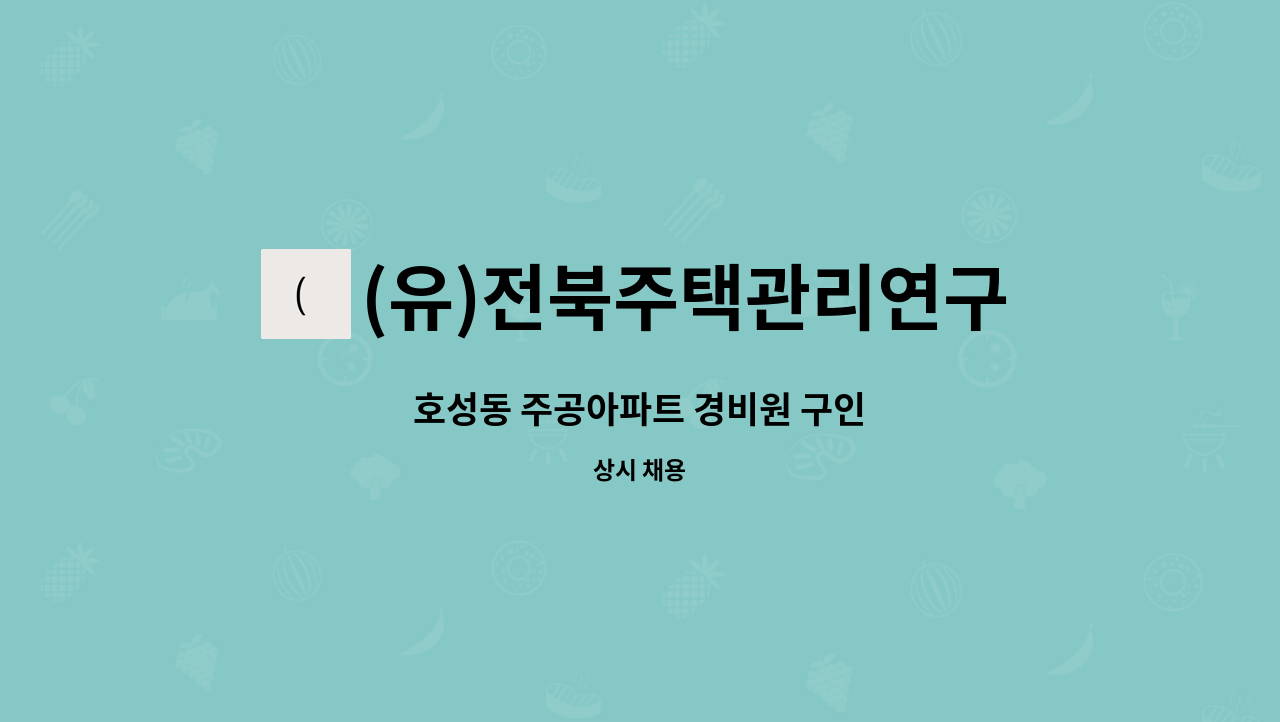 (

(유)전북주택관리연구

호성동 주공아파트 경비원 구인

상시 채용